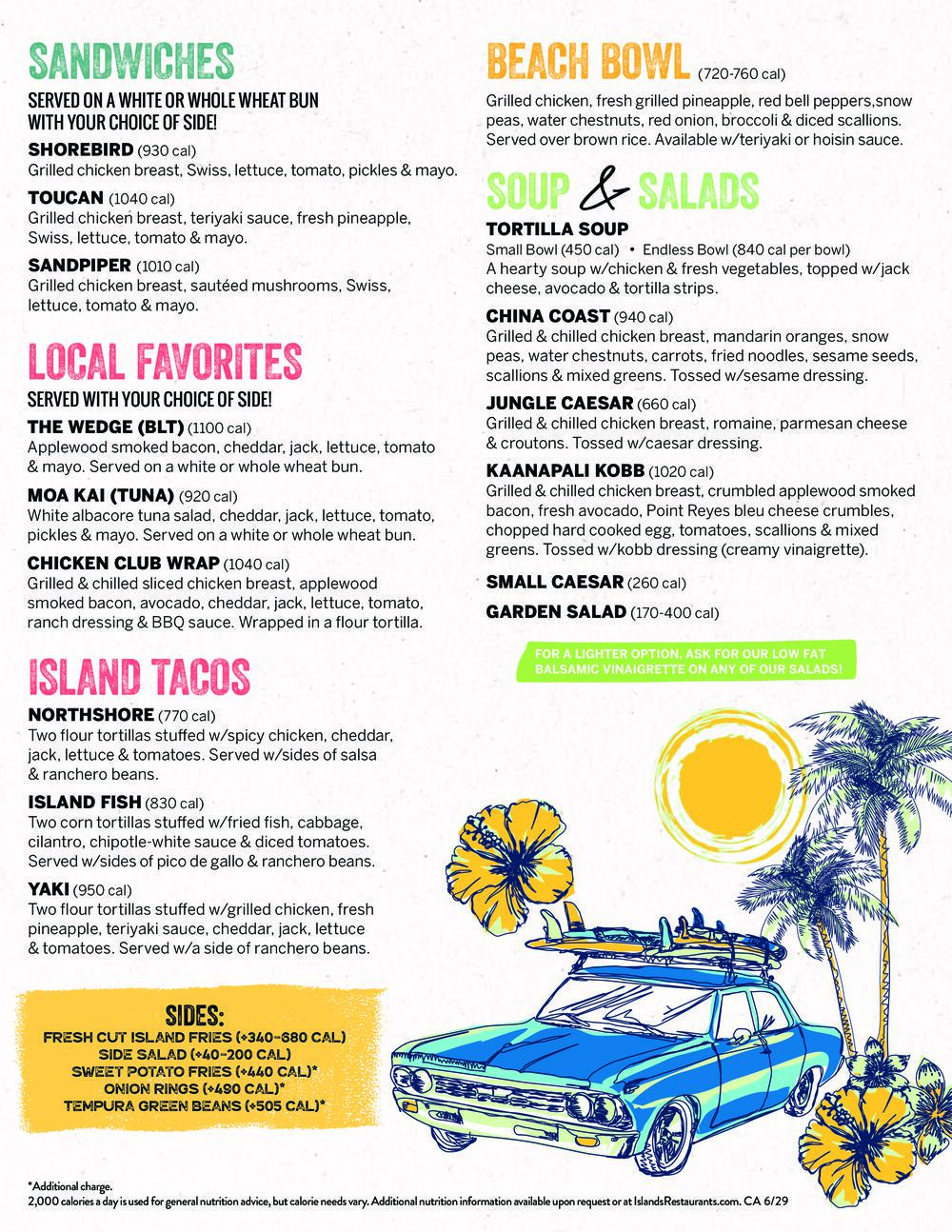 SANDWICHES

SERVED ON A WHITE OR WHOLE WHEAT BUN WITH YOUR CHOICE OF SIDE!

SHOREBIRD (930 cal)
Grilled chicken breast, Swiss, lettuce, tomato, pickles & mayo.

TOUCAN (1040 cal)
Grilled chicken breast, teriyaki sauce, fresh pineapple, Swiss, lettuce, tomato & mayo.

SANDPIPER (1010 cal)
Grilled chicken breast, sautéed mushrooms, Swiss, lettuce, tomato & mayo.

LOCAL FAVORITES

SERVED WITH YOUR CHOICE OF SIDE!

THE WEDGE (BLT) (1100 cal)
Applewood smoked bacon, cheddar, jack, lettuce, tomato & mayo. Served on a white or whole wheat bun.

MOA KAI (TUNA) (920 cal)
White albacore tuna salad, cheddar, jack, lettuce, tomato, pickles & mayo. Served on a white or whole wheat bun.

CHICKEN CLUB WRAP (1040 cal)
Grilled & chilled sliced chicken breast, applewood smoked bacon, avocado, cheddar, jack, lettuce, tomato, ranch dressing & BBQ sauce. Wrapped in a flour tortilla.

ISLAND TACOS

NORTHSHORE (770 cal)
Two flour tortillas stuffed w/spicy chicken, cheddar, jack, lettuce & tomatoes. Served w/sides of salsa & ranchero beans.

ISLAND FISH (830 cal)
Two corn tortillas stuffed w/fried fish, cabbage, cilantro, chipotle-white sauce & diced tomatoes. Served w/sides of pico de gallo & ranchero beans.

YAKI (950 cal)
Two flour tortillas stuffed w/grilled chicken, fresh pineapple, teriyaki sauce, cheddar, jack, lettuce & tomatoes. Served w/a side of ranchero beans.

SIDES:
FRESH CUT ISLAND FRIES (+340-680 CAL)
SIDE SALAD (+40-200 CAL)
SWEET POTATO FRIES (+440 CAL)*
ONION RINGS (+490 CAL)*
TEMPURA GREEN BEANS (+505 CAL)*

BEACH BOWL (720-760 cal)
Grilled chicken, fresh grilled pineapple, red bell peppers,snow peas, water chestnuts, red onion, broccoli & diced scallions. Served over brown rice. Available w/teriyaki or hoisin sauce.

SOUP & SALADS

TORTILLA SOUP
Small Bowl (450 cal) • Endless Bowl (840 cal per bowl)
A hearty soup w/chicken & fresh vegetables, topped w/jack cheese, avocado & tortilla strips.

CHINA COAST (940 cal)
Grilled & chilled chicken breast, mandarin oranges, snow peas, water chestnuts, carrots, fried noodles, sesame seeds, scallions & mixed greens. Tossed w/sesame dressing.

JUNGLE CAESAR (660 cal)
Grilled & chilled chicken breast, romaine, parmesan cheese & croutons. Tossed w/caesar dressing.

KAANAPALI KOBB (1020 cal)
Grilled & chilled chicken breast, crumbled applewood smoked bacon, fresh avocado, Point Reyes bleu cheese crumbles, chopped hard cooked egg, tomatoes, scallions & mixed greens. Tossed w/kobb dressing (creamy vinaigrette).

SMALL CAESAR (260 cal)

GARDEN SALAD (170-400 cal)

FOR A LIGHTER OPTION, ASK FOR OUR LOW FAT BALSAMIC VINAIGRETTE ON ANY OF OUR SALADS!

*Additional charge.
2,000 calories a day is used for general nutrition advice, but calorie needs vary. Additional nutrition information available upon request or at IslandsRestaurants.com. CA 6/29